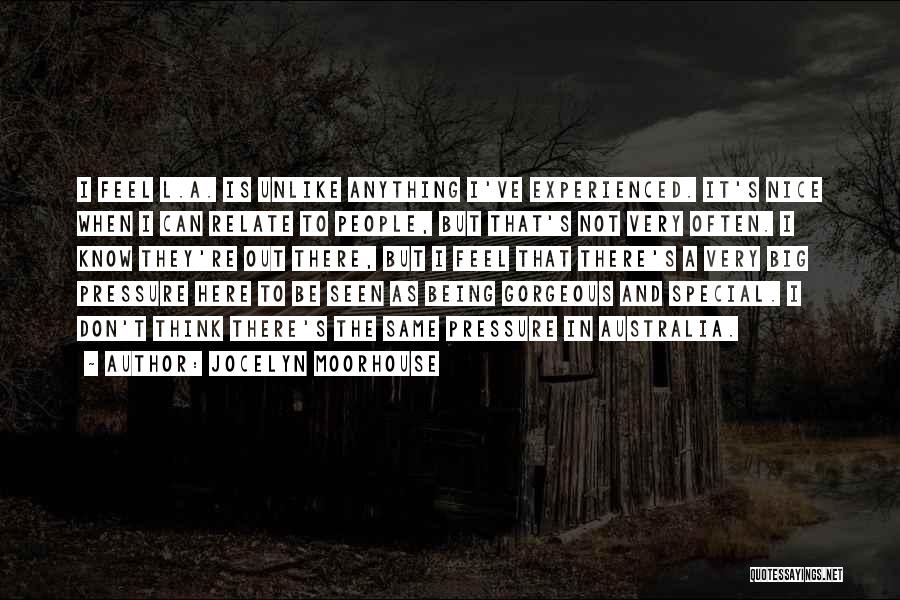 I FEEL L.A. IS UNLIKE ANYTHING I'VE EXPERIENCED. IT'S NICE WHEN I CAN RELATE TO PEOPLE, BUT THAT'S NOT VERY OFTEN. I KNOW THEY'RE OUT THERE, BUT I FEEL THAT THERE'S A VERY BIG PRESSURE HERE TO BE SEEN AS BEING GORGEOUS AND SPECIAL. I DON'T THINK THERE'S THE SAME PRESSURE IN AUSTRALIA.

~ AUTHOR: JOCELYN MOORHOUSE

QUOTESSAYINGS.NET